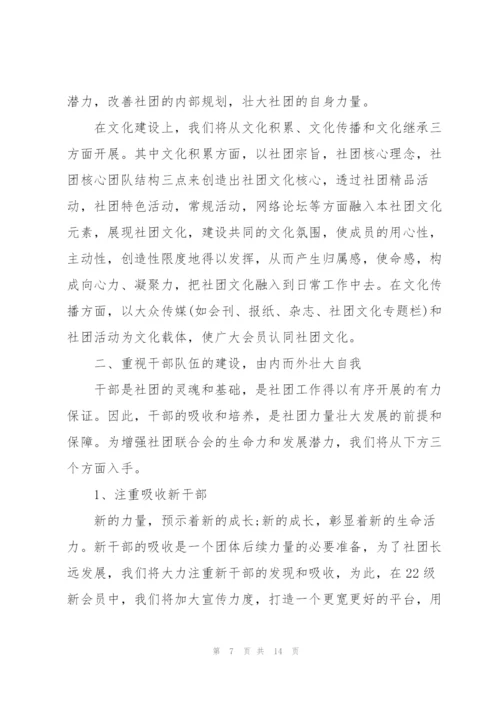 潜力，改善社团的内部规划，壮大社团的自身力量。

在文化建设上，我们将从文化积累、文化传播和文化继承三方面开展。其中文化积累方面，以社团宗旨，社团核心理念，社团核心团队结构三点来创造出社团文化核心，透过社团精品活动，社团特色活动，常规活动，网络论坛等方面融入本社团文化元素，展现社团文化，建设共同的文化氛围，使成员的用心性，主动性，创造性限度地得以发挥，从而产生归属感，使命感，构成向心力、凝聚力，把社团文化融入到日常工作中去。在文化传播方面，以大众传媒(如会刊、报纸、杂志、社团文化专题栏)和社团活动为文化载体，使广大会员认同社团文化。

二、重视干部队伍的建设，由内而外壮大自我

干部是社团的灵魂和基础，是社团工作得以有序开展的有力保证。因此，干部的吸收和培养，是社团力量壮大发展的前提和保障。为增强社团联合会的生命力和发展潜力，我们将从下方三个方面入手。

1、注重吸收新干部

新的力量，预示着新的成长;新的成长，彰显着新的生命活力。新干部的吸收是一个团体后续力量的必要准备，为了社团长远发展，我们将大力注重新干部的发现和吸收，为此，在22级新会员中，我们将加大宣传力度，打造一个更宽更好的平台，用

第 7 页 共 14 页